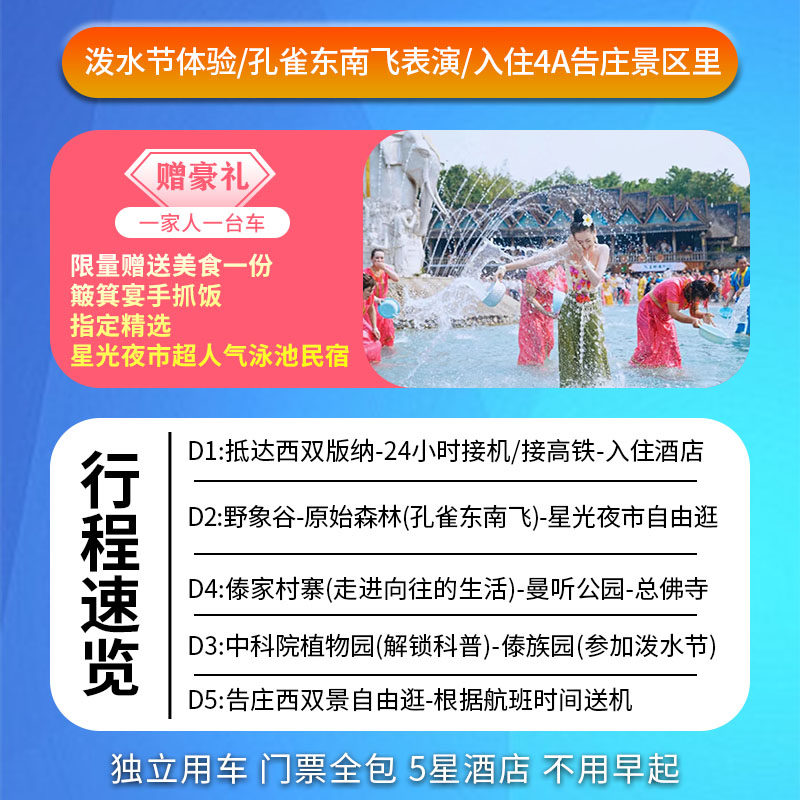 泼水节体验/孔雀东南飞表演/入住4A告庄景区里

赠豪礼

一家人一台车

限量赠送美食一份
簸箕宴手抓饭
指定精选
星光夜市超人气泳池民宿

行程速览

D1:抵达西双版纳-24小时接机/接高铁-入住酒店

D2:野象谷-原始森林(孔雀东南飞)-星光夜市自由逛

D4:傣家村寨(走进向往的生活)-曼听公园-总佛寺

D3:中科院植物园(解锁科普)-傣族园(参加泼水节)

D5:告庄西双景自由逛-根据航班时间送机

独立用车 门票全包 5星酒店 不用早起